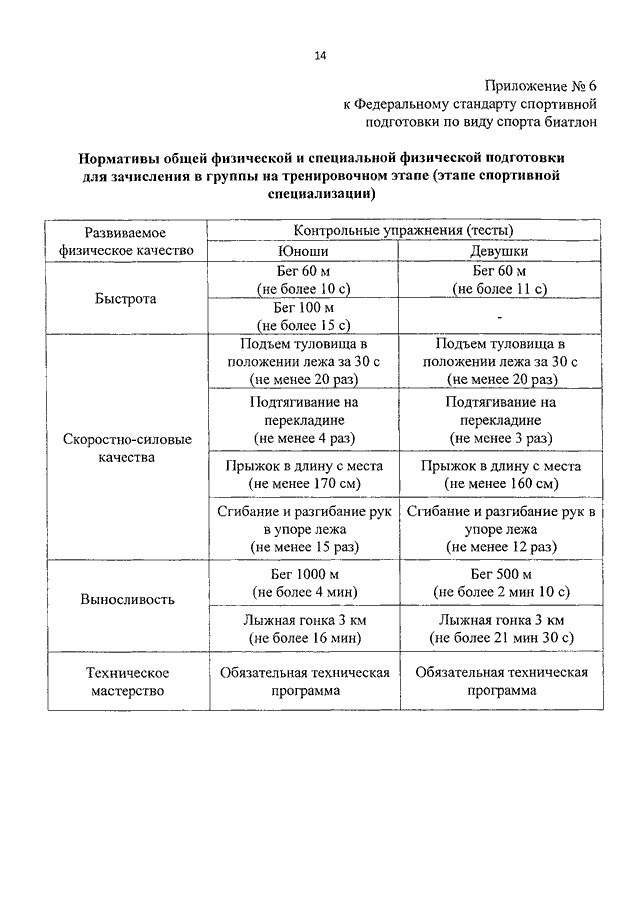 14

Приложение № 6
к Федеральному стандарту спортивной подготовки по виду спорта биатлон

Нормативы общей физической и специальной физической подготовки для зачисления в группы на тренировочном этапе (этапе спортивной специализации)

| Развиваемое физическое качество | Контрольные упражнения (тесты) | |
|---|---|---|
| | Юноши | Девушки |
| Быстрота | Бег 60 м (не более 10 с) | Бег 60 м (не более 11 с) |
| | Бег 100 м (не более 15 с) | - |
| Скоростно-силовые качества | Подъем туловища в положении лежа за 30 с (не менее 20 раз) | Подъем туловища в положении лежа за 30 с (не менее 20 раз) |
| | Подтягивание на перекладине (не менее 4 раз) | Подтягивание на перекладине (не менее 3 раз) |
| | Прыжок в длину с места (не менее 170 см) | Прыжок в длину с места (не менее 160 см) |
| | Сгибание и разгибание рук в упоре лежа (не менее 15 раз) | Сгибание и разгибание рук в упоре лежа (не менее 12 раз) |
| Выносливость | Бег 1000 м (не более 4 мин) | Бег 500 м (не более 2 мин 10 с) |
| | Лыжная гонка 3 км (не более 16 мин) | Лыжная гонка 3 км (не более 21 мин 30 с) |
| Техническое мастерство | Обязательная техническая программа | Обязательная техническая программа |